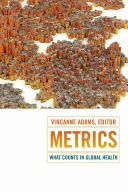 VINCANNE ADAMS, EDITOR

METRICS

WHAT COUNTS IN GLOBAL HEALTH